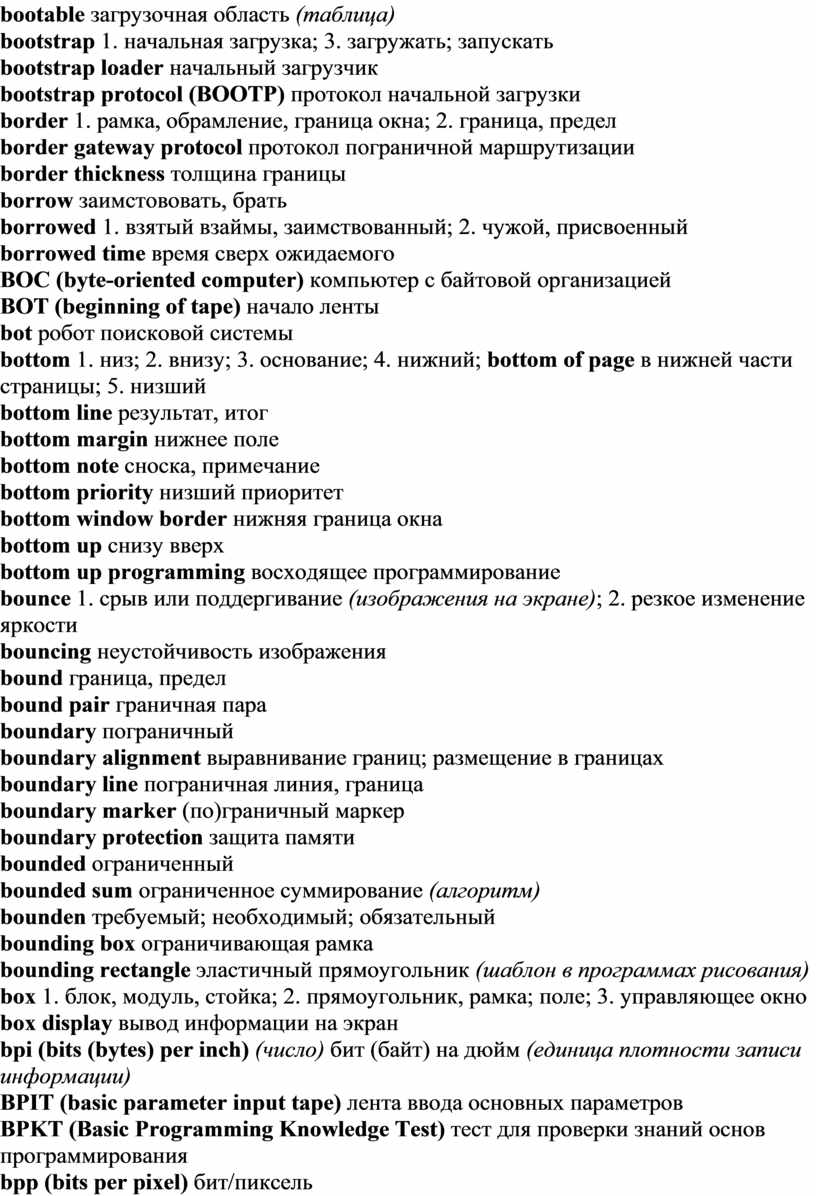 bootable загрузочная область (таблица)
bootstrap 1. начальная загрузка; 3. загружать; запускать
bootstrap loader начальный загрузчик
bootstrap protocol (BOOTP) протокол начальной загрузки
border 1. рамка, обрамление, граница окна; 2. граница, предел
border gateway protocol протокол пограничной маршрутизации
border thickness толщина границы
borrow заимстововать, брать
borrowed 1. взятый взаймы, заимствованный; 2. чужой, присвоенный
borrowed time время сверх ожидаемого
BOC (byte-oriented computer) компьютер с байтовой организацией
BOT (beginning of tape) начало ленты
bot робот поисковой системы
bottom 1. низ; 2. внизу; 3. основание; 4. нижний; bottom of page в нижней части страницы; 5. низший
bottom line результат, итог
bottom margin нижнее поле
bottom note сноска, примечание
bottom priority низший приоритет
bottom window border нижняя граница окна
bottom up снизу вверх
bottom up programming восходящее программирование
bounce 1. срыв или поддергивание (изображения на экране); 2. резкое изменение яркости
bouncing неустойчивость изображения
bound граница, предел
bound pair граничная пара
boundary пограничный
boundary alignment выравнивание границ; размещение в границах
boundary line пограничная линия, граница
boundary marker (по)граничный маркер
boundary protection защита памяти
bounded ограниченный
bounded sum ограниченное суммирование (алгоритм)
bounden требуемый; необходимый; обязательный
bounding box ограничивающая рамка
bounding rectangle эластичный прямоугольник (шаблон в программах рисования)
box 1. блок, модуль, стойка; 2. прямоугольник, рамка; поле; 3. управляющее окно
box display вывод информации на экран
bpi (bits (bytes) per inch) (число) бит (байт) на дюйм (единица плотности записи информации)
BPIT (basic parameter input tape) лента ввода основных параметров
BPKT (Basic Programming Knowledge Test) тест для проверки знаний основ программирования
bpp (bits per pixel) бит/пиксель